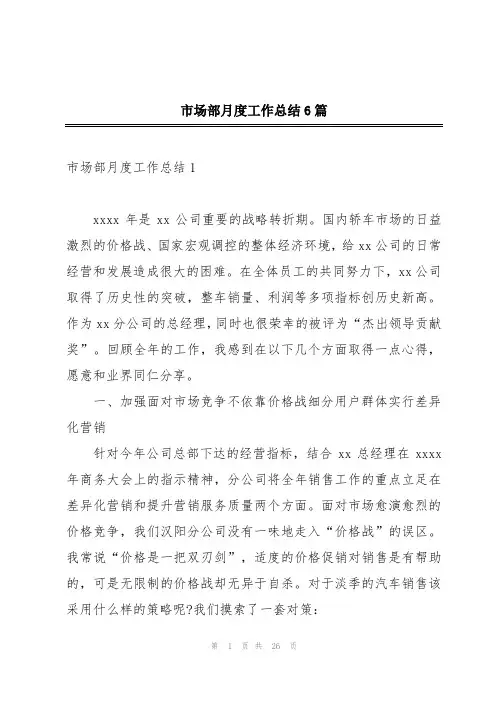 市场部月度工作总结6篇

市场部月度工作总结1

xxxx 年是 xx 公司重要的战略转折期。国内轿车市场的日益激烈的价格战、国家宏观调控的整体经济环境，给 xx 公司的日常经营和发展造成很大的困难。在全体员工的共同努力下，xx 公司取得了历史性的突破，整车销量、利润等多项指标创历史新高。作为 xx 分公司的总经理，同时也很荣幸的被评为“杰出领导贡献奖”。回顾全年的工作，我感到在以下几个方面取得一点心得，愿意和业界同仁分享。

一、加强面对市场竞争不依靠价格战细分用户群体实行差异化营销

针对今年公司总部下达的经营指标，结合 xx 总经理在 xxxx 年商务大会上的指示精神，分公司将全年销售工作的重点立足在差异化营销和提升营销服务质量两个方面。面对市场愈演愈烈的价格竞争，我们汉阳分公司没有一味地走入“价格战”的误区。我常说“价格是一把双刃剑”，适度的价格促销对销售是有帮助的，可是无限制的价格战却无异于自杀。对于淡季的汽车销售该采用什么样的策略呢?我们摸索了一套对策:

第 1 页 共 26 页